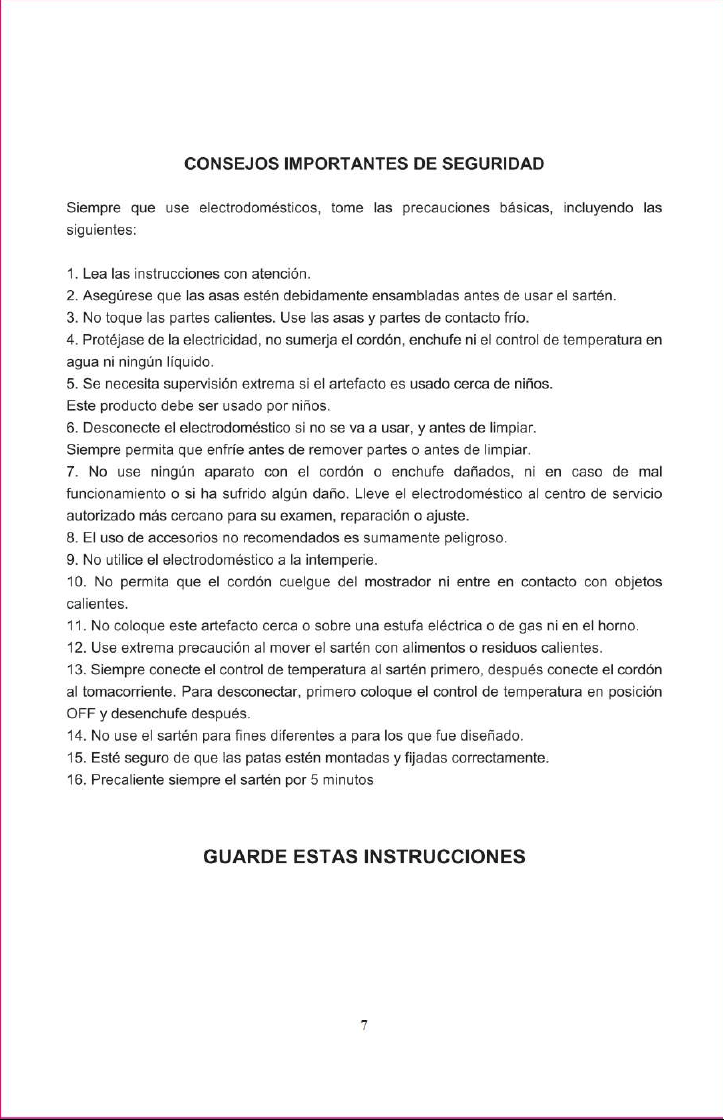 CONSEJOS IMPORTANTES DE SEGURIDAD

Siempre que use electrodomésticos, tome las precauciones básicas, incluyendo las siguientes:

1. Lea las instrucciones con atención.
2. Asegúrese que las asas estén debidamente ensambladas antes de usar el sartén.
3. No toque las partes calientes. Use las asas y partes de contacto frío.
4. Protéjase de la electricidad, no sumerja el cordón, enchufe ni el control de temperatura en agua ni ningún líquido.
5. Se necesita supervisión extrema si el artefacto es usado cerca de niños.
Este producto debe ser usado por niños.
6. Desconecte el electrodoméstico si no se va a usar, y antes de limpiar.
Siempre permita que enfríe antes de remover partes o antes de limpiar.
7. No use ningún aparato con el cordón o enchufe dañados, ni en caso de mal funcionamiento o si ha sufrido algún daño. Lleve el electrodoméstico al centro de servicio autorizado más cercano para su examen, reparación o ajuste.
8. El uso de accesorios no recomendados es sumamente peligroso.
9. No utilice el electrodoméstico a la intemperie.
10. No permita que el cordón cuelgue del mostrador ni entre en contacto con objetos calientes.
11. No coloque este artefacto cerca o sobre una estufa eléctrica o de gas ni en el horno.
12. Use extrema precaución al mover el sartén con alimentos o residuos calientes.
13. Siempre conecte el control de temperatura al sartén primero, después conecte el cordón al tomacorriente. Para desconectar, primero coloque el control de temperatura en posición OFF y desenchufe después.
14. No use el sartén para fines diferentes a para los que fue diseñado.
15. Esté seguro de que las patas estén montadas y fijadas correctamente.
16. Precaliente siempre el sartén por 5 minutos

GUARDE ESTAS INSTRUCCIONES

7